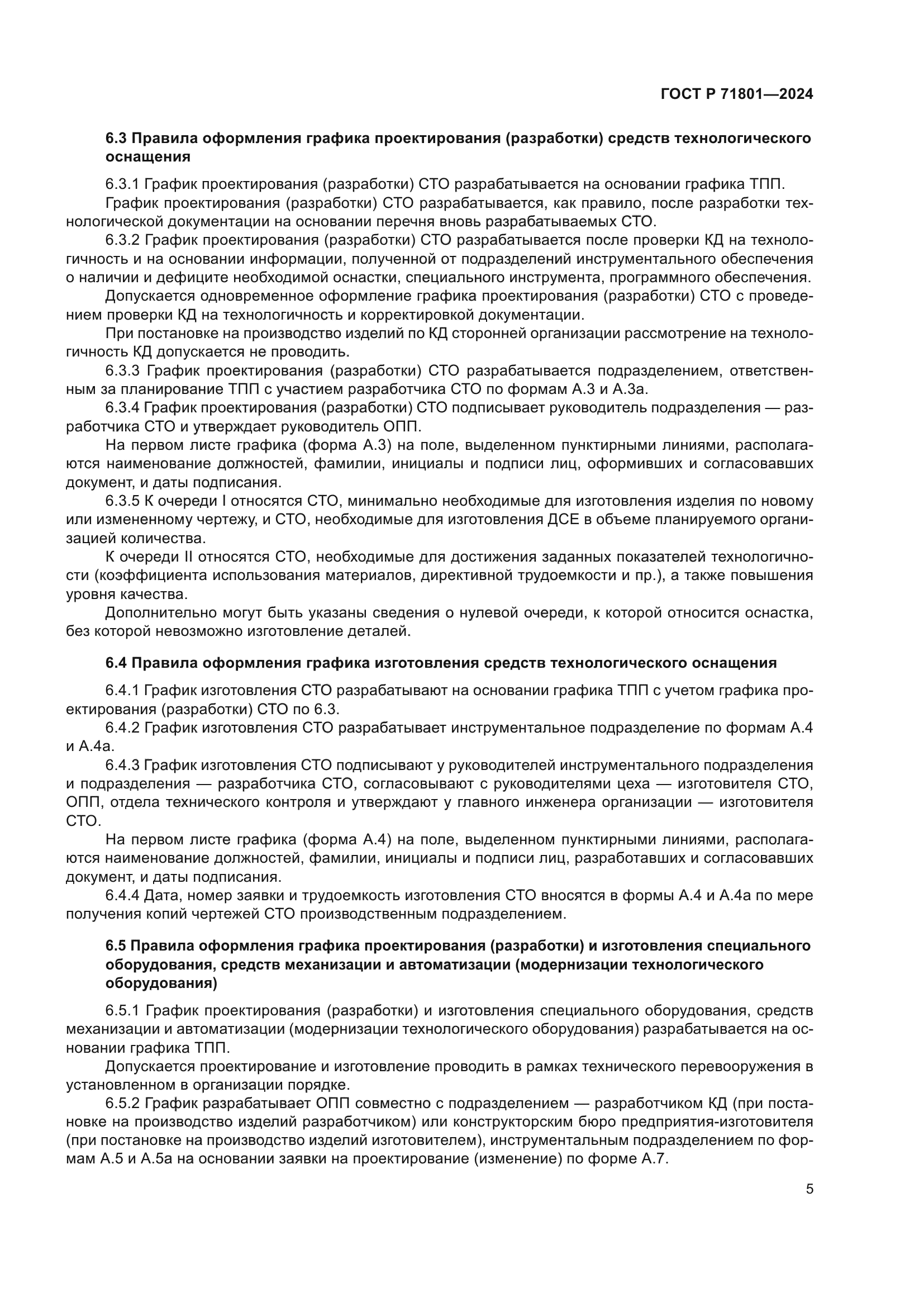 ГОСТ Р 71801—2024

6.3 Правила оформления графика проектирования (разработки) средств технологического оснащения

6.3.1 График проектирования (разработки) СТО разрабатывается на основании графика ТПП.

График проектирования (разработки) СТО разрабатывается, как правило, после разработки технологической документации на основании перечня вновь разрабатываемых СТО.

6.3.2 График проектирования (разработки) СТО разрабатывается после проверки КД на технологичность и на основании информации, полученной от подразделений инструментального обеспечения о наличии и дефиците необходимой оснастки, специального инструмента, программного обеспечения.

Допускается одновременное оформление графика проектирования (разработки) СТО с проведением проверки КД на технологичность и корректировкой документации.

При постановке на производство изделий по КД сторонней организации рассмотрение на технологичность КД допускается не проводить.

6.3.3 График проектирования (разработки) СТО разрабатывается подразделением, ответственным за планирование ТПП с участием разработчика СТО по формам А.3 и А.3а.

6.3.4 График проектирования (разработки) СТО подписывает руководитель подразделения — разработчика СТО и утверждает руководитель ОПП.

На первом листе графика (форма А.3) на поле, выделенном пунктирными линиями, располагаются наименование должностей, фамилии, инициалы и подписи лиц, оформивших и согласовавших документ, и даты подписания.

6.3.5 К очереди I относятся СТО, минимально необходимые для изготовления изделия по новому или измененному чертежу, и СТО, необходимые для изготовления ДСЕ в объеме планируемого организацией количества.

К очереди II относятся СТО, необходимые для достижения заданных показателей технологичности (коэффициента использования материалов, директивной трудоемкости и пр.), а также повышения уровня качества.

Дополнительно могут быть указаны сведения о нулевой очереди, к которой относится оснастка, без которой невозможно изготовление деталей.

6.4 Правила оформления графика изготовления средств технологического оснащения

6.4.1 График изготовления СТО разрабатывают на основании графика ТПП с учетом графика проектирования (разработки) СТО по 6.3.

6.4.2 График изготовления СТО разрабатывает инструментальное подразделение по формам А.4 и А.4а.

6.4.3 График изготовления СТО подписывают у руководителей инструментального подразделения и подразделения — разработчика СТО, согласовывают с руководителями цеха — изготовителя СТО, ОПП, отдела технического контроля и утверждают у главного инженера организации — изготовителя СТО.

На первом листе графика (форма А.4) на поле, выделенном пунктирными линиями, располагаются наименование должностей, фамилии, инициалы и подписи лиц, разработавших и согласовавших документ, и даты подписания.

6.4.4 Дата, номер заявки и трудоемкость изготовления СТО вносятся в формы А.4 и А.4а по мере получения копий чертежей СТО производственным подразделением.

6.5 Правила оформления графика проектирования (разработки) и изготовления специального оборудования, средств механизации и автоматизации (модернизации технологического оборудования)

6.5.1 График проектирования (разработки) и изготовления специального оборудования, средств механизации и автоматизации (модернизации технологического оборудования) разрабатывается на основании графика ТПП.

Допускается проектирование и изготовление проводить в рамках технического перевооружения в установленном в организации порядке.

6.5.2 График разрабатывает ОПП совместно с подразделением — разработчиком КД (при постановке на производство изделий разработчиком) или конструкторским бюро предприятия-изготовителя (при постановке на производство изделий изготовителем), инструментальным подразделением по формам А.5 и А.5а на основании заявки на проектирование (изменение) по форме А.7.

5